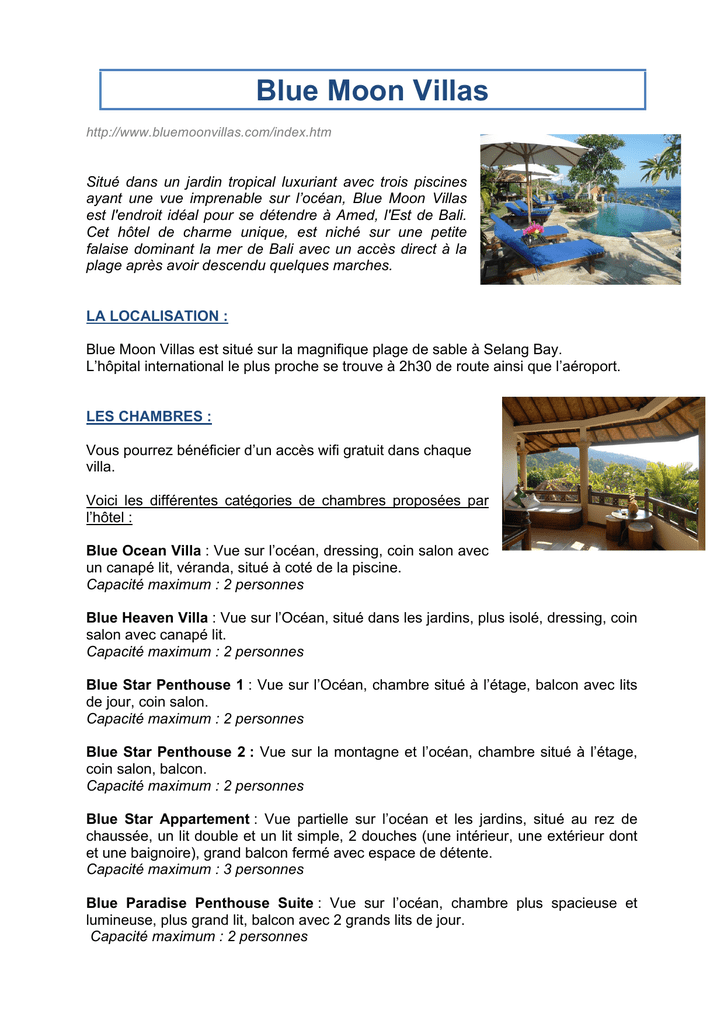 Blue Moon Villas

http://www.bluemoonvillas.com/index.htm

Situé dans un jardin tropical luxuriant avec trois piscines ayant une vue imprenable sur l'océan, Blue Moon Villas est l'endroit idéal pour se détendre à Amed, l'Est de Bali. Cet hôtel de charme unique, est niché sur une petite falaise dominant la mer de Bali avec un accès direct à la plage après avoir descendu quelques marches.

LA LOCALISATION :

Blue Moon Villas est situé sur la magnifique plage de sable à Selang Bay.
L'hôpital international le plus proche se trouve à 2h30 de route ainsi que l'aéroport.

LES CHAMBRES :

Vous pourrez bénéficier d'un accès wifi gratuit dans chaque villa.

Voici les différentes catégories de chambres proposées par l'hôtel :

Blue Ocean Villa : Vue sur l'océan, dressing, coin salon avec un canapé lit, véranda, situé à coté de la piscine.
Capacité maximum : 2 personnes

Blue Heaven Villa : Vue sur l'Océan, situé dans les jardins, plus isolé, dressing, coin salon avec canapé lit.
Capacité maximum : 2 personnes

Blue Star Penthouse 1 : Vue sur l'Océan, chambre situé à l'étage, balcon avec lits de jour, coin salon.
Capacité maximum : 2 personnes

Blue Star Penthouse 2 : Vue sur la montagne et l'océan, chambre situé à l'étage, coin salon, balcon.
Capacité maximum : 2 personnes

Blue Star Appartement : Vue partielle sur l'océan et les jardins, situé au rez de chaussée, un lit double et un lit simple, 2 douches (une intérieur, une extérieur dont et une baignoire), grand balcon fermé avec espace de détente.
Capacité maximum : 3 personnes

Blue Paradise Penthouse Suite : Vue sur l'océan, chambre plus spacieuse et lumineuse, plus grand lit, balcon avec 2 grands lits de jour.
Capacité maximum : 2 personnes